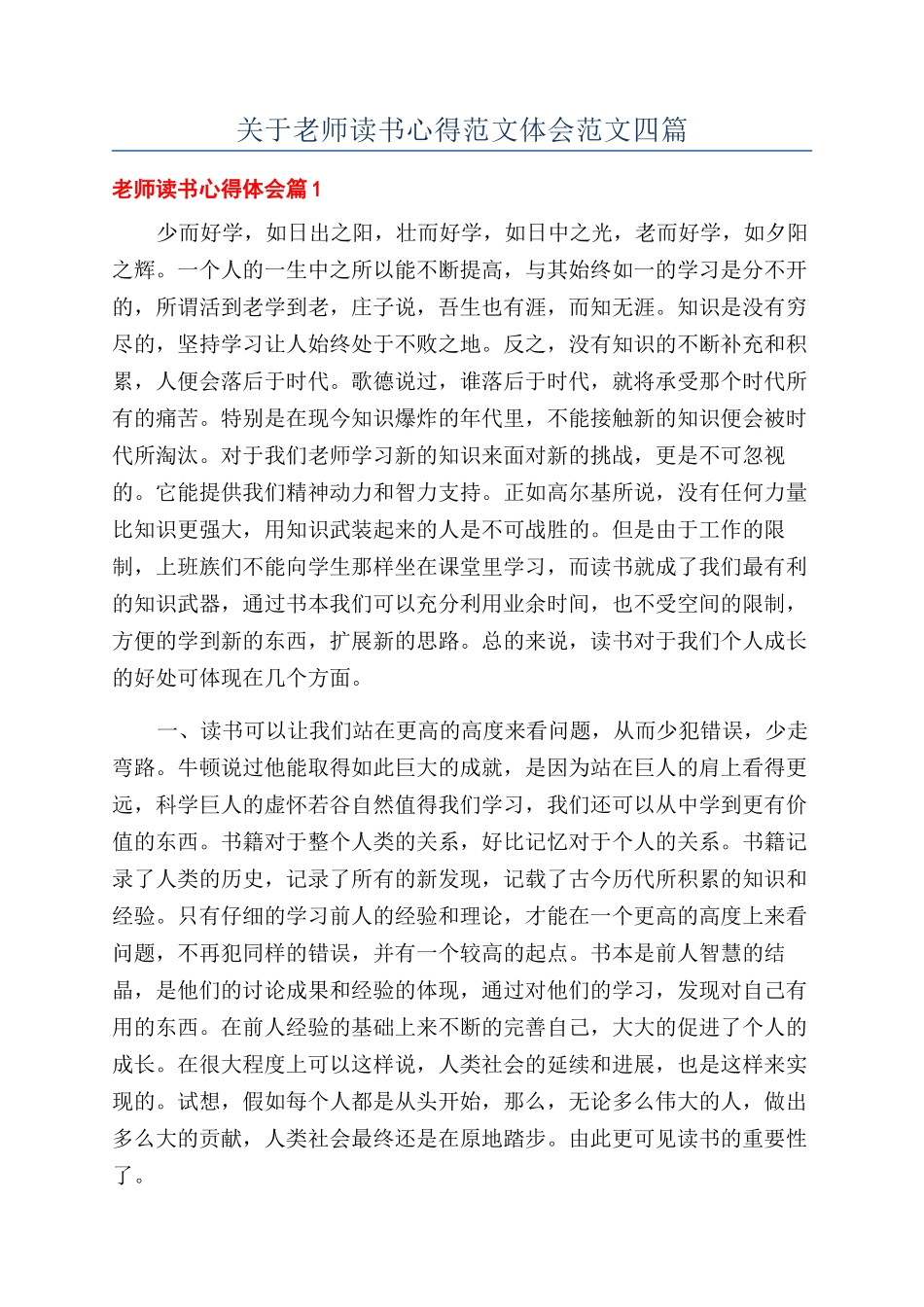 关于老师读书心得范文体会范文四篇

老师读书心得体会篇1

少而好学，如日出之阳，壮而好学，如日中之光，老而好学，如夕阳之辉。一个人的一生中之所以能不断提高，与其始终如一的学习是分不开的，所谓活到老学到老，庄子说，吾生也有涯，而知无涯。知识是没有穷尽的，坚持学习让人始终处于不败之地。反之，没有知识的不断补充和积累，人便会落后于时代。歌德说过，谁落后于时代，就将承受那个时代所有的痛苦。特别是在现今知识爆炸的年代里，不能接触新的知识便会被时代所淘汰。对于我们老师学习新的知识来面对新的挑战，更是不可忽视的。它能提供我们精神动力和智力支持。正如高尔基所说，没有任何力量比知识更强大，用知识武装起来的人是不可战胜的。但是由于工作的限制，上班族们不能向学生那样坐在课堂里学习，而读书就成了我们最有利的知识武器，通过书本我们可以充分利用业余时间，也不受空间的限制，方便的学到新的东西，扩展新的思路。总的来说，读书对于我们个人成长的好处可体现在几个方面。

一、读书可以让我们站在更高的高度来看问题，从而少犯错误，少走弯路。牛顿说过他能取得如此巨大的成就，是因为站在巨人的肩上看得更远，科学巨人的虚怀若谷自然值得我们学习，我们还可以从中学到更有价值的东西。书籍对于整个人类的关系，好比记忆对于个人的关系。书籍记录了人类的历史，记录了所有的新发现，记载了古今历代所积累的知识和经验。只有仔细的学习前人的经验和理论，才能在一个更高的高度上来看问题，不再犯同样的错误，并有一个较高的起点。书本是前人智慧的结晶，是他们的讨论成果和经验的体现，通过对他们的学习，发现对自己有用的东西。在前人经验的基础上来不断的完善自己，大大的促进了个人的成长。在很大程度上可以这样说，人类社会的延续和进展，也是这样来实现的。试想，假如每个人都是从头开始，那么，无论多么伟大的人，做出多么大的贡献，人类社会最终还是在原地踏步。由此更可见读书的重要性了。